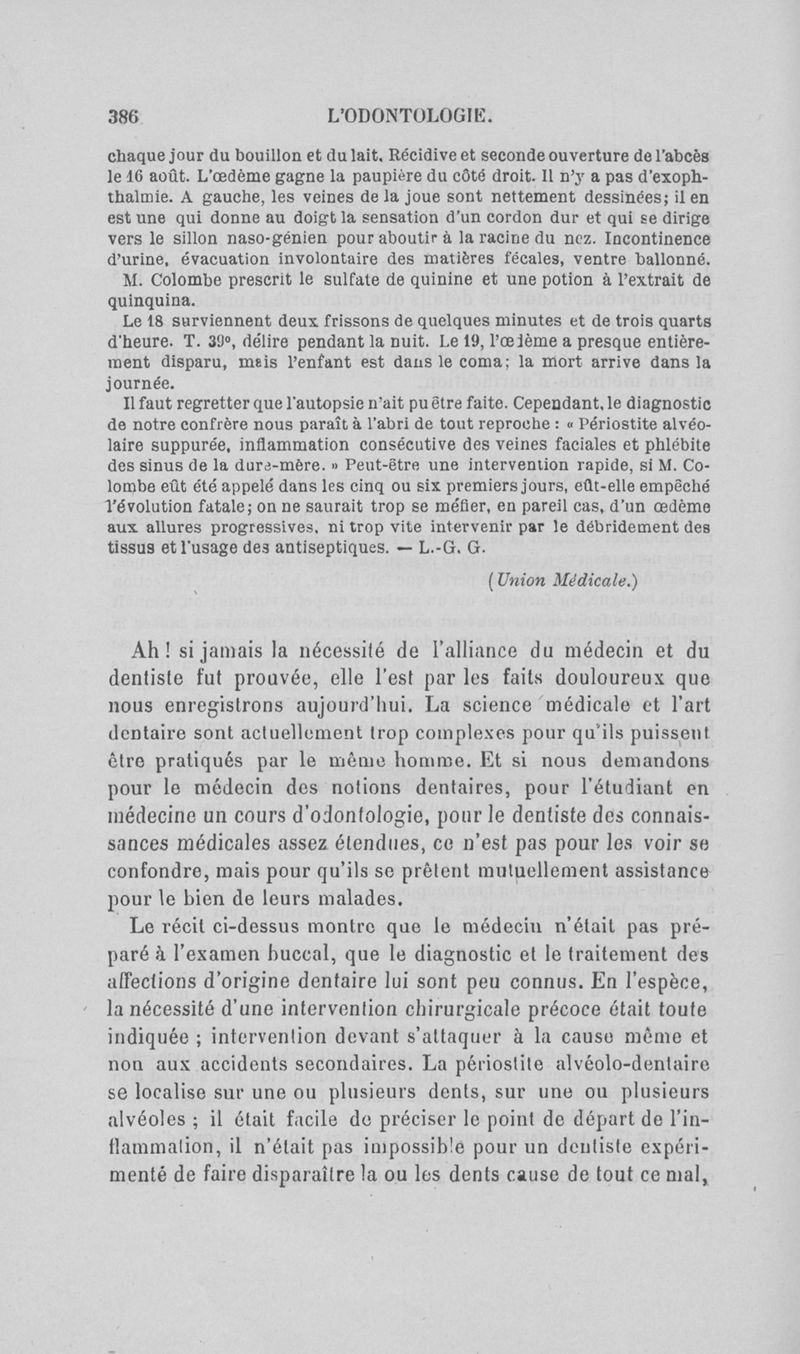 386 L'ODONTOLOGIE.

chaque jour du bouillon et du lait. Récidive et seconde ouverture de l'abcès le 16 août. L'œdème gagne la paupière du côté droit. Il n'y a pas d'exophthalmie. A gauche, les veines de la joue sont nettement dessinées; il en est une qui donne au doigt la sensation d'un cordon dur et qui se dirige vers le sillon naso-génien pour aboutir à la racine du nez. Incontinence d'urine, évacuation involontaire des matières fécales, ventre ballonné.

M. Colombe prescrit le sulfate de quinine et une potion à l'extrait de quinquina.

Le 18 surviennent deux frissons de quelques minutes et de trois quarts d'heure. T. 39°, délire pendant la nuit. Le 19, l'œdème a presque entièrement disparu, mais l'enfant est dans le coma; la mort arrive dans la journée.

Il faut regretter que l'autopsie n'ait pu être faite. Cependant, le diagnostic de notre confrère nous paraît à l'abri de tout reproche : « Périostite alvéolaire suppurée, inflammation consécutive des veines faciales et phlébite des sinus de la dure-mère. » Peut-être une intervention rapide, si M. Colombe eût été appelé dans les cinq ou six premiers jours, eût-elle empêché l'évolution fatale; on ne saurait trop se méfier, en pareil cas, d'un œdème aux allures progressives, ni trop vite intervenir par le débridement des tissus et l'usage des antiseptiques. — L.-G. G.

(Union Médicale.)

Ah ! si jamais la nécessité de l'alliance du médecin et du dentiste fut prouvée, elle l'est par les faits douloureux que nous enregistrons aujourd'hui. La science médicale et l'art dentaire sont actuellement trop complexes pour qu'ils puissent être pratiqués par le même homme. Et si nous demandons pour le médecin des notions dentaires, pour l'étudiant en médecine un cours d'odontologie, pour le dentiste des connaissances médicales assez étendues, ce n'est pas pour les voir se confondre, mais pour qu'ils se prêtent mutuellement assistance pour le bien de leurs malades.

Le récit ci-dessus montre que le médecin n'était pas préparé à l'examen buccal, que le diagnostic et le traitement des affections d'origine dentaire lui sont peu connus. En l'espèce, la nécessité d'une intervention chirurgicale précoce était toute indiquée ; intervention devant s'attaquer à la cause même et non aux accidents secondaires. La périostite alvéolo-dentaire se localise sur une ou plusieurs dents, sur une ou plusieurs alvéoles ; il était facile de préciser le point de départ de l'inflammation, il n'était pas impossible pour un dentiste expérimenté de faire disparaître la ou les dents cause de tout ce mal,